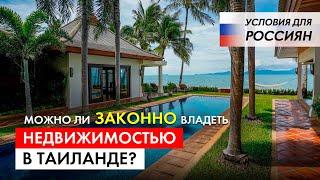 УСЛОВИЯ ДЛЯ РОССИЯН

МОЖНО ЛИ ЗАКОННО ВЛАДЕТЬ НЕДВИЖИМОСТЬЮ В ТАИЛАНДЕ?